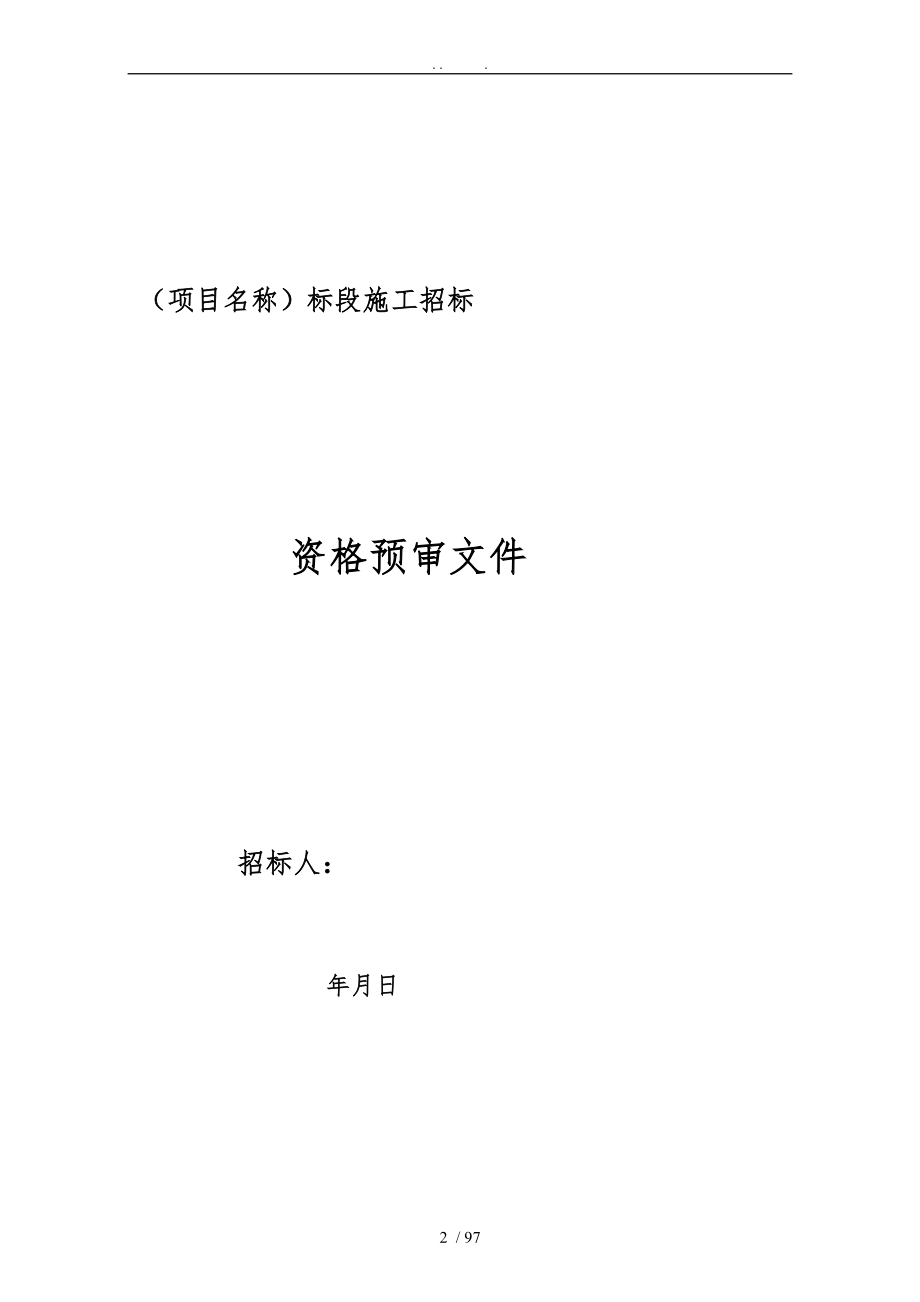 ..    .

（项目名称）标段施工招标

资格预审文件

招标人：

年月日

2 / 97